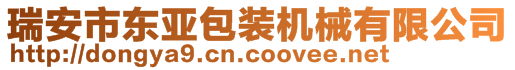 瑞安市东亚包装机械有限公司
http://dongya9.cn.coovee.net